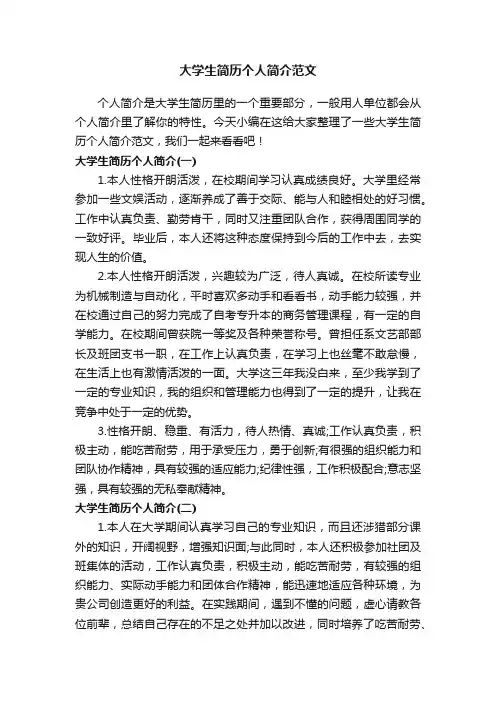 大学生简历个人简介范文

个人简介是大学生简历里的一个重要部分，一般用人单位都会从个人简介里了解你的特性。今天小编在这给大家整理了一些大学生简历个人简介范文，我们一起来看看吧！

大学生简历个人简介(一)

1.本人性格开朗活泼，在校期间学习认真成绩良好。大学里经常参加一些文娱活动，逐渐养成了善于交际、能与人和睦相处的好习惯。工作中认真负责、勤劳肯干，同时又注重团队合作，获得周围同学的一致好评。毕业后，本人还将这种态度保持到今后的工作中去，去实现人生的价值。

2.本人性格开朗活泼，兴趣较为广泛，待人真诚。在校所读专业为机械制造与自动化，平时喜欢多动手和看看书，动手能力较强，并在校通过自己的努力完成了自考专升本的商务管理课程，有一定的自学能力。在校期间曾获院一等奖及各种荣誉称号。曾担任系文艺部部长及班团支书一职，在工作上认真负责，在学习上也丝毫不敢怠慢，在生活上也有激情活泼的一面。大学这三年我没白来，至少我学到了一定的专业知识，我的组织和管理能力也得到了一定的提升，让我在竞争中处于一定的优势。

3.性格开朗、稳重、有活力，待人热情、真诚;工作认真负责，积极主动，能吃苦耐劳，用于承受压力，勇于创新;有很强的组织能力和团队协作精神，具有较强的适应能力;纪律性强，工作积极配合;意志坚强，具有较强的无私奉献精神。

大学生简历个人简介(二)

1.本人在大学期间认真学习自己的专业知识，而且还涉猎部分课外的知识，开阔视野，增强知识面;与此同时，本人还积极参加社团及班集体的活动，工作认真负责，积极主动，能吃苦耐劳，有较强的组织能力、实际动手能力和团体合作精神，能迅速地适应各种环境，为贵公司创造更好的利益。在实践期间，遇到不懂的问题，虚心请教各位前辈，总结自己存在的不足之处并加以改进，同时培养了吃苦耐劳、